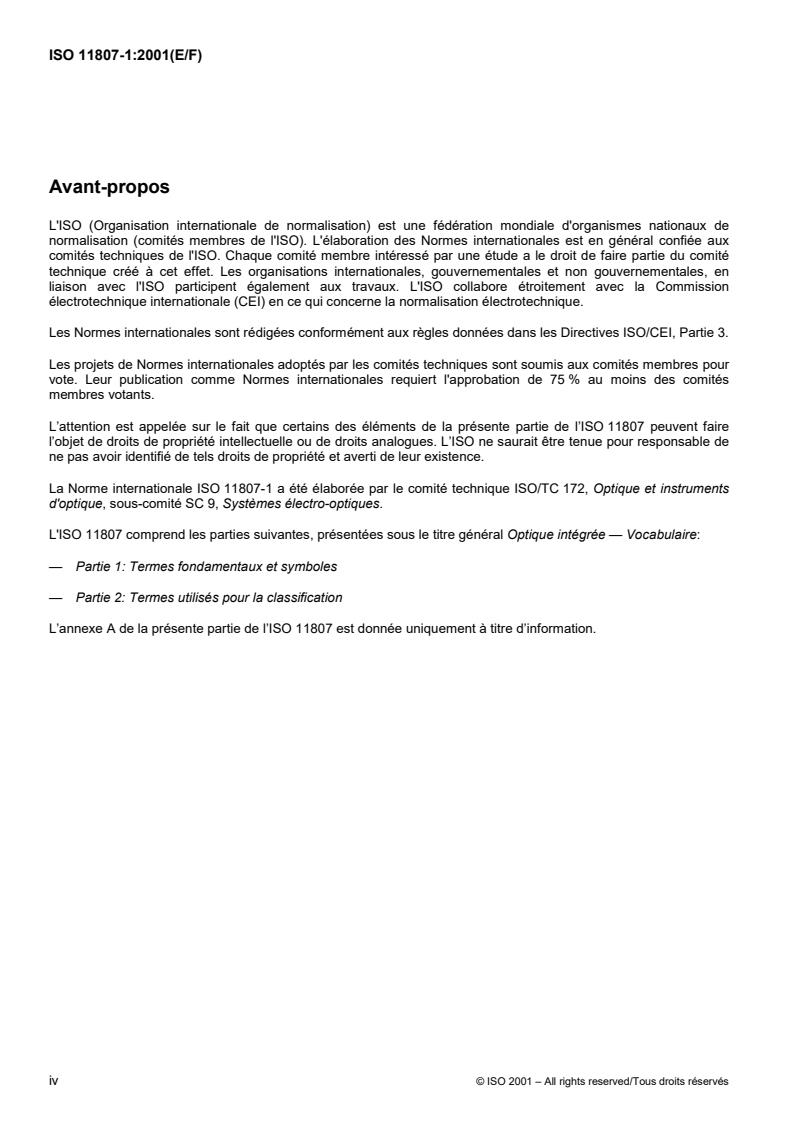 ISO 11807-1:2001(E/F)

Avant-propos

L'ISO (Organisation internationale de normalisation) est une fédération mondiale d'organismes nationaux de normalisation (comités membres de l'ISO). L'élaboration des Normes internationales est en général confiée aux comités techniques de l'ISO. Chaque comité membre intéressé par une étude a le droit de faire partie du comité technique créé à cet effet. Les organisations internationales, gouvernementales et non gouvernementales, en liaison avec l'ISO participent également aux travaux. L'ISO collabore étroitement avec la Commission électrotechnique internationale (CEI) en ce qui concerne la normalisation électrotechnique.

Les Normes internationales sont rédigées conformément aux règles données dans les Directives ISO/CEI, Partie 3.

Les projets de Normes internationales adoptés par les comités techniques sont soumis aux comités membres pour vote. Leur publication comme Normes internationales requiert l'approbation de 75 % au moins des comités membres votants.

L'attention est appelée sur le fait que certains des éléments de la présente partie de l'ISO 11807 peuvent faire l'objet de droits de propriété intellectuelle ou de droits analogues. L'ISO ne saurait être tenue pour responsable de ne pas avoir identifié de tels droits de propriété et averti de leur existence.

La Norme internationale ISO 11807-1 a été élaborée par le comité technique ISO/TC 172, Optique et instruments d'optique, sous-comité SC 9, Systèmes électro-optiques.

L'ISO 11807 comprend les parties suivantes, présentées sous le titre général Optique intégrée — Vocabulaire:

— Partie 1: Termes fondamentaux et symboles

— Partie 2: Termes utilisés pour la classification

L'annexe A de la présente partie de l'ISO 11807 est donnée uniquement à titre d'information.

iv

© ISO 2001 – All rights reserved/Tous droits réservés